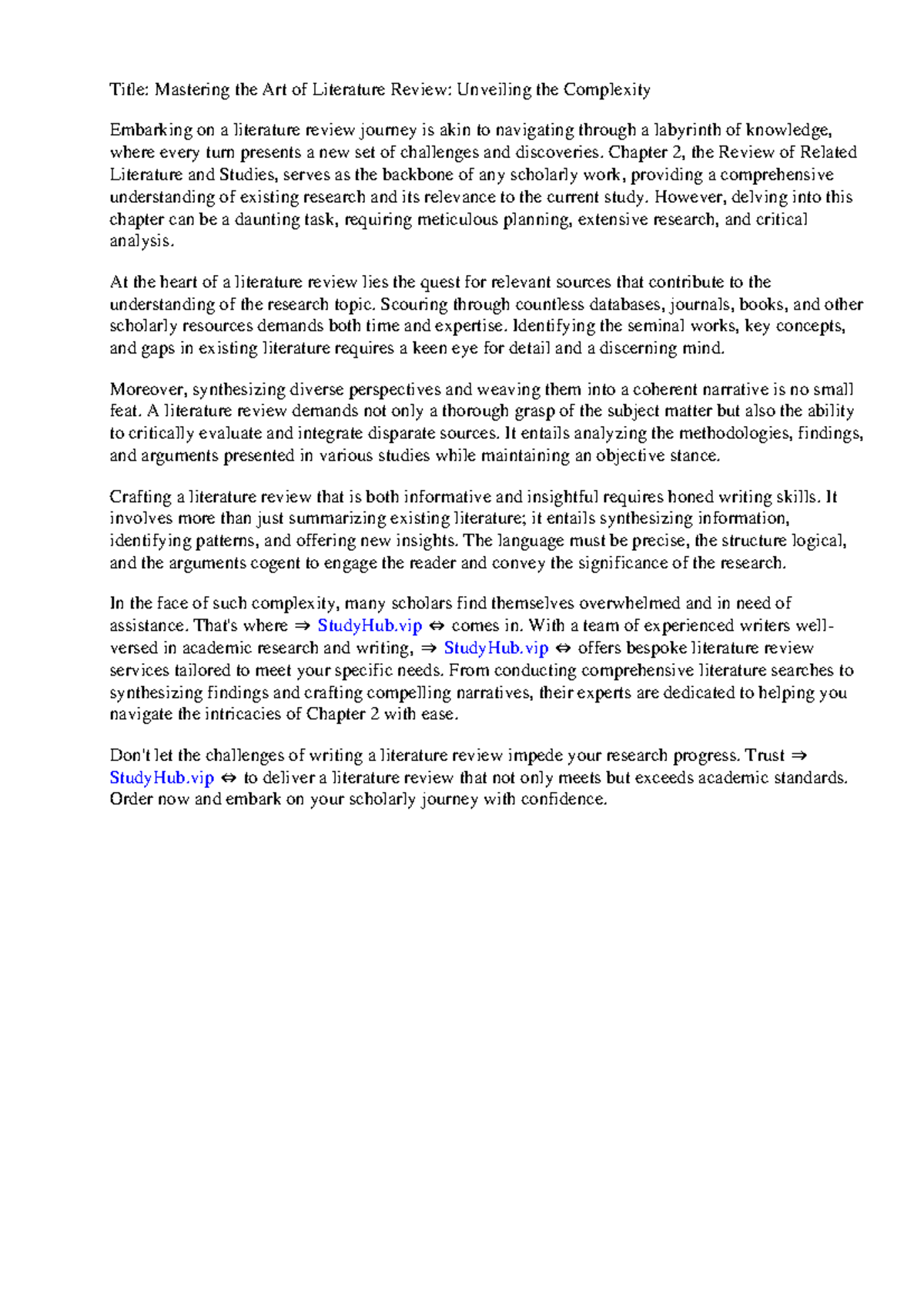 Title: Mastering the Art of Literature Review: Unveiling the Complexity

Embarking on a literature review journey is akin to navigating through a labyrinth of knowledge, where every turn presents a new set of challenges and discoveries. Chapter 2, the Review of Related Literature and Studies, serves as the backbone of any scholarly work, providing a comprehensive understanding of existing research and its relevance to the current study. However, delving into this chapter can be a daunting task, requiring meticulous planning, extensive research, and critical analysis.

At the heart of a literature review lies the quest for relevant sources that contribute to the understanding of the research topic. Scouring through countless databases, journals, books, and other scholarly resources demands both time and expertise. Identifying the seminal works, key concepts, and gaps in existing literature requires a keen eye for detail and a discerning mind.

Moreover, synthesizing diverse perspectives and weaving them into a coherent narrative is no small feat. A literature review demands not only a thorough grasp of the subject matter but also the ability to critically evaluate and integrate disparate sources. It entails analyzing the methodologies, findings, and arguments presented in various studies while maintaining an objective stance.

Crafting a literature review that is both informative and insightful requires honed writing skills. It involves more than just summarizing existing literature; it entails synthesizing information, identifying patterns, and offering new insights. The language must be precise, the structure logical, and the arguments cogent to engage the reader and convey the significance of the research.

In the face of such complexity, many scholars find themselves overwhelmed and in need of assistance. That's where ⇒ StudyHub.vip ⇔ comes in. With a team of experienced writers well-versed in academic research and writing, ⇒ StudyHub.vip ⇔ offers bespoke literature review services tailored to meet your specific needs. From conducting comprehensive literature searches to synthesizing findings and crafting compelling narratives, their experts are dedicated to helping you navigate the intricacies of Chapter 2 with ease.

Don't let the challenges of writing a literature review impede your research progress. Trust ⇒ StudyHub.vip ⇔ to deliver a literature review that not only meets but exceeds academic standards. Order now and embark on your scholarly journey with confidence.